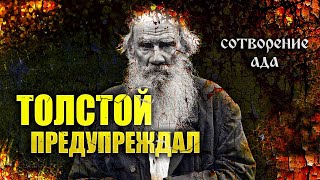 СОТВОРЕНИЕ АДА

ТОЛСТОЙ ПРЕДУПРЕЖДАЛ